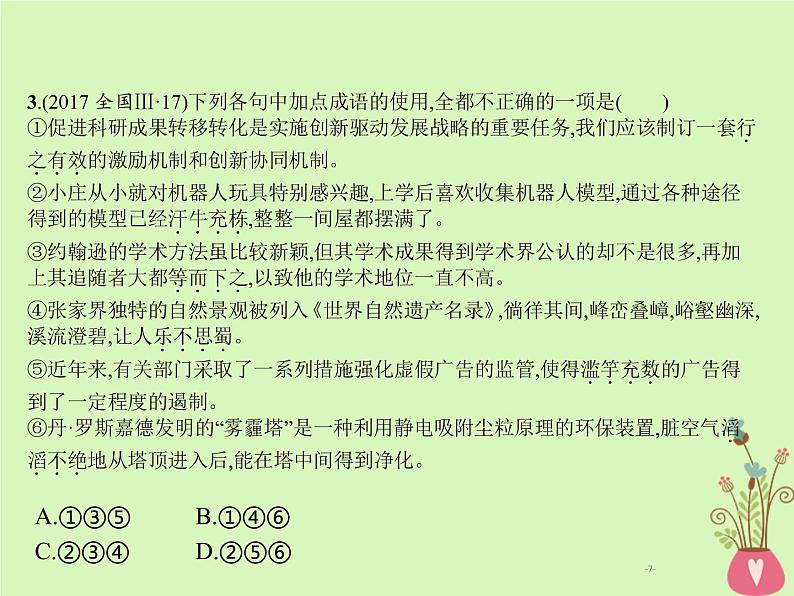 3.(2017 全国Ⅲ·17)下列各句中加点成语的使用,全都不正确的一项是(　　)

①促进科研成果转移转化是实施创新驱动发展战略的重要任务,我们应该制订一套行之有效的激励机制和创新协同机制。

②小庄从小就对机器人玩具特别感兴趣,上学后喜欢收集机器人模型,通过各种途径得到的模型已经汗牛充栋,整整一间屋都摆满了。

③约翰逊的学术方法虽比较新颖,但其学术成果得到学术界公认的却不是很多,再加上其追随者大都等而下之,以致他的学术地位一直不高。

④张家界独特的自然景观被列入《世界自然遗产名录》,徜徉其间,峰峦叠嶂,峪壑幽深,溪流澄碧,让人乐不思蜀。

⑤近年来,有关部门采取了一系列措施强化虚假广告的监管,使得滥竽充数的广告得到了一定程度的遏制。

⑥丹·罗斯嘉德发明的“雾霾塔”是一种利用静电吸附尘粒原理的环保装置,脏空气滔滔不绝地从塔顶进入后,能在塔中间得到净化。

A.①③⑤　　B.①④⑥
C.②③④　　D.②⑤⑥

-7-